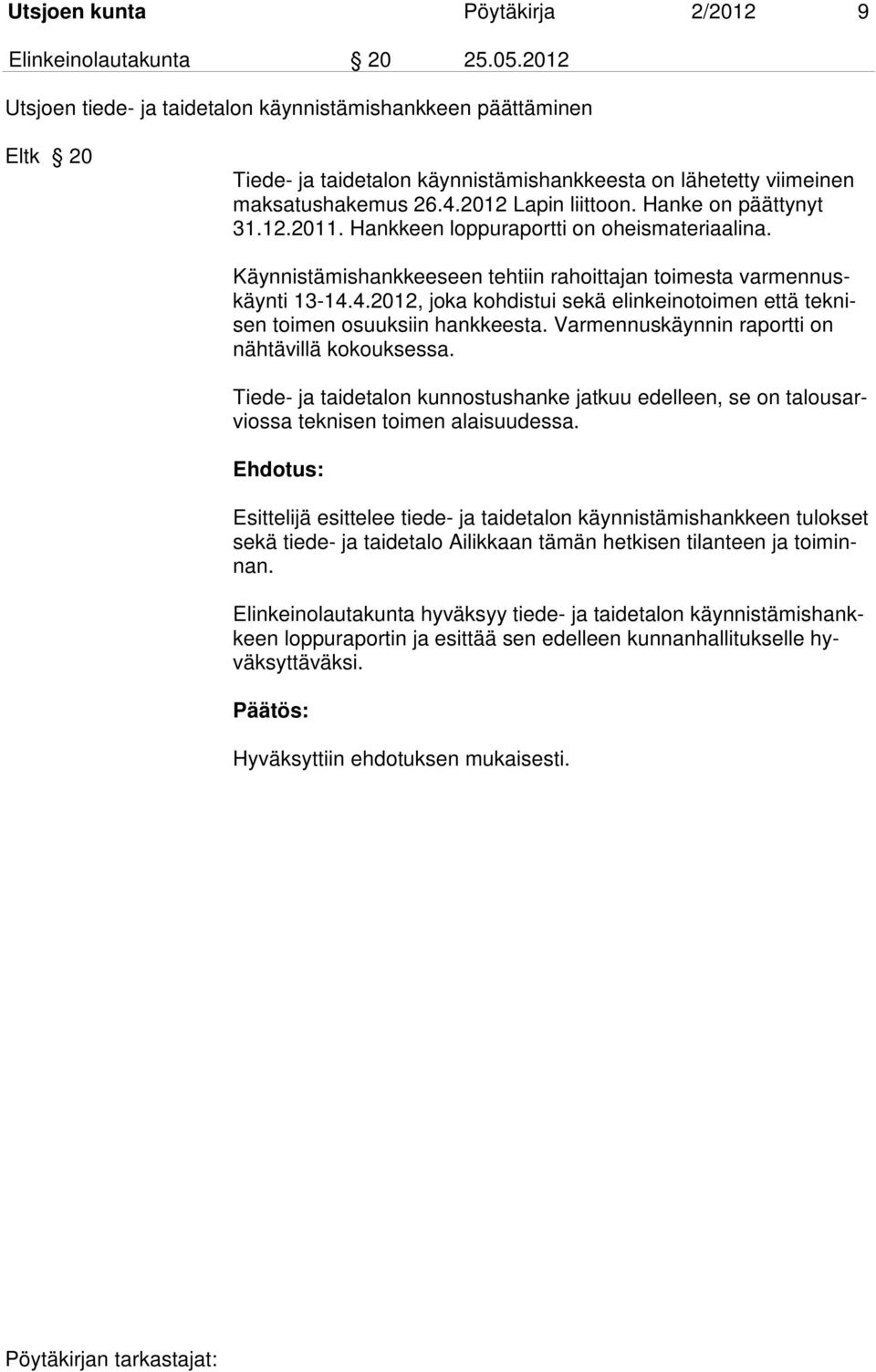 Utsjoen kunta Pöytäkirja 2/2012 9

Elinkeinolautakunta § 20 25.05.2012

Utsjoen tiede- ja taidetalon käynnistämishankkeen päättäminen

Eltk § 20

Tiede- ja taidetalon käynnistämishankkeesta on lähetetty viimeinen maksatushakemus 26.4.2012 Lapin liittoon. Hanke on päättynyt 31.12.2011. Hankkeen loppuraportti on oheismateriaalina.

Käynnistämishankkeeseen tehtiin rahoittajan toimesta varmennuskäynti 13-14.4.2012, joka kohdistui sekä elinkeinotoimen että teknisen toimen osuuksiin hankkeesta. Varmennuskäynnin raportti on nähtävillä kokouksessa.

Tiede- ja taidetalon kunnostushanke jatkuu edelleen, se on talousarviossa teknisen toimen alaisuudessa.

Ehdotus:

Esittelijä esittelee tiede- ja taidetalon käynnistämishankkeen tulokset sekä tiede- ja taidetalo Ailikkaan tämän hetkisen tilanteen ja toiminnan.

Elinkeinolautakunta hyväksyy tiede- ja taidetalon käynnistämishankkeen loppuraportin ja esittää sen edelleen kunnanhallitukselle hyväksyttäväksi.

Päätös:

Hyväksyttiin ehdotuksen mukaisesti.

Pöytäkirjan tarkastajat: